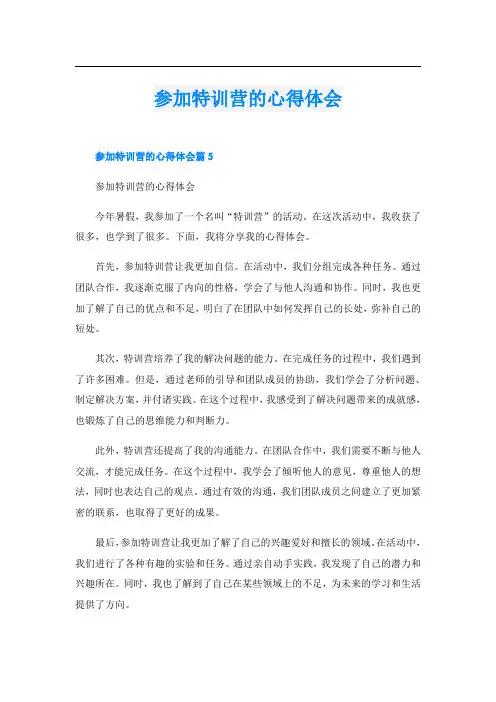 参加特训营的心得体会

参加特训营的心得体会篇 5

参加特训营的心得体会

今年暑假，我参加了一个名叫“特训营”的活动。在这次活动中，我收获了很多，也学到了很多。下面，我将分享我的心得体会。

首先，参加特训营让我更加自信。在活动中，我们分组完成各种任务。通过团队合作，我逐渐克服了内向的性格，学会了与他人沟通和协作。同时，我也更加了解了自己的优点和不足，明白了在团队中如何发挥自己的长处，弥补自己的短处。

其次，特训营培养了我的解决问题的能力。在完成任务的过程中，我们遇到了许多困难。但是，通过老师的引导和团队成员的协助，我们学会了分析问题、制定解决方案，并付诸实践。在这个过程中，我感受到了解决问题带来的成就感，也锻炼了自己的思维能力和判断力。

此外，特训营还提高了我的沟通能力。在团队合作中，我们需要不断与他人交流，才能完成任务。在这个过程中，我学会了倾听他人的意见，尊重他人的想法，同时也表达自己的观点。通过有效的沟通，我们团队成员之间建立了更加紧密的联系，也取得了更好的成果。

最后，参加特训营让我更加了解了自己的兴趣爱好和擅长的领域。在活动中，我们进行了各种有趣的实验和任务。通过亲自动手实践，我发现了自己的潜力和兴趣所在。同时，我也了解到了自己在某些领域上的不足，为未来的学习和生活提供了方向。